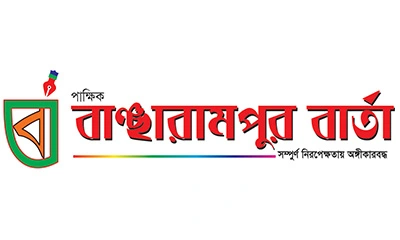 বাঁ

পাক্ষিক
বাঞ্ছারামপুর বার্তা
সম্পূর্ণ নিরপেক্ষতায় অঙ্গীকারবদ্ধ